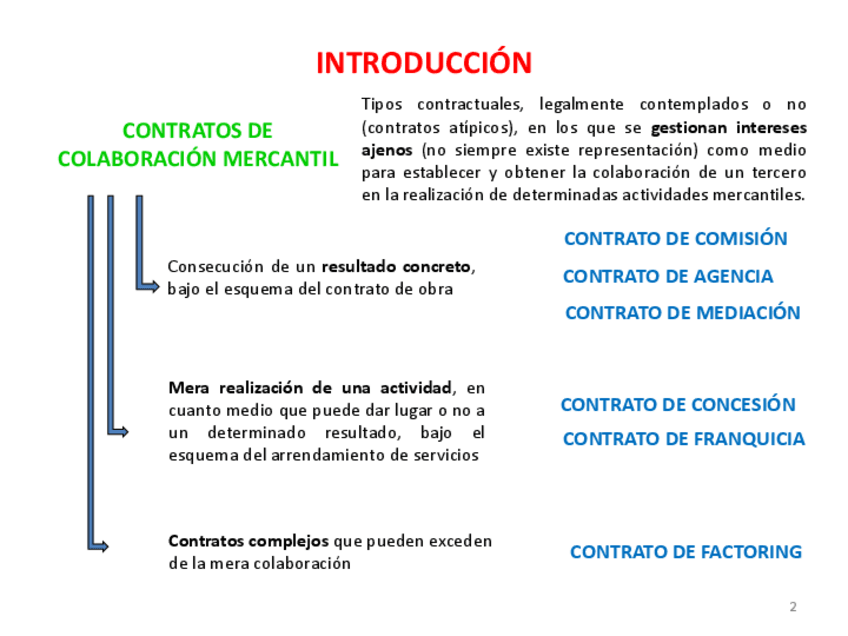 INTRODUCCIÓN

CONTRATOS DE COLABORACIÓN MERCANTIL

Tipos contractuales, legalmente contemplados o no (contratos atípicos), en los que se gestionan intereses ajenos (no siempre existe representación) como medio para establecer y obtener la colaboración de un tercero en la realización de determinadas actividades mercantiles.

Consecución de un resultado concreto, bajo el esquema del contrato de obra

CONTRATO DE COMISIÓN
CONTRATO DE AGENCIA
CONTRATO DE MEDIACIÓN

Mera realización de una actividad, en cuanto medio que puede dar lugar o no a un determinado resultado, bajo el esquema del arrendamiento de servicios

CONTRATO DE CONCESIÓN
CONTRATO DE FRANQUICIA

Contratos complejos que pueden exceden de la mera colaboración

CONTRATO DE FACTORING

2